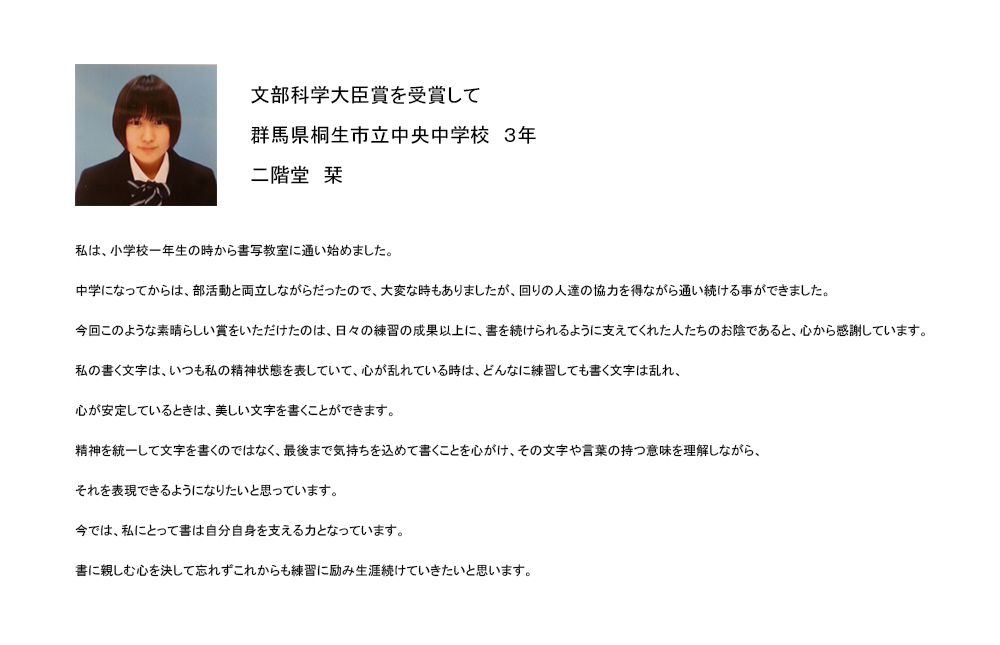 文部科学大臣賞を受賞して

群馬県桐生市立中央中学校　3年

二階堂　栞

私は、小学校一年生の時から書写教室に通い始めました。

中学になってからは、部活動と両立しながらだったので、大変な時もありましたが、回りの人達の協力を得ながら通い続ける事ができました。

今回このような素晴らしい賞をいただけたのは、日々の練習の成果以上に、書を続けられるように支えてくれた人たちのお陰であると、心から感謝しています。

私の書く文字は、いつも私の精神状態を表していて、心が乱れている時は、どんなに練習しても書く文字は乱れ、

心が安定しているときは、美しい文字を書くことができます。

精神を統一して文字を書くのではなく、最後まで気持ちを込めて書くことを心がけ、その文字や言葉の持つ意味を理解しながら、

それを表現できるようになりたいと思っています。

今では、私にとって書は自分自身を支える力となっています。

書に親しむ心を決して忘れずこれからも練習に励み生涯続けていきたいと思います。